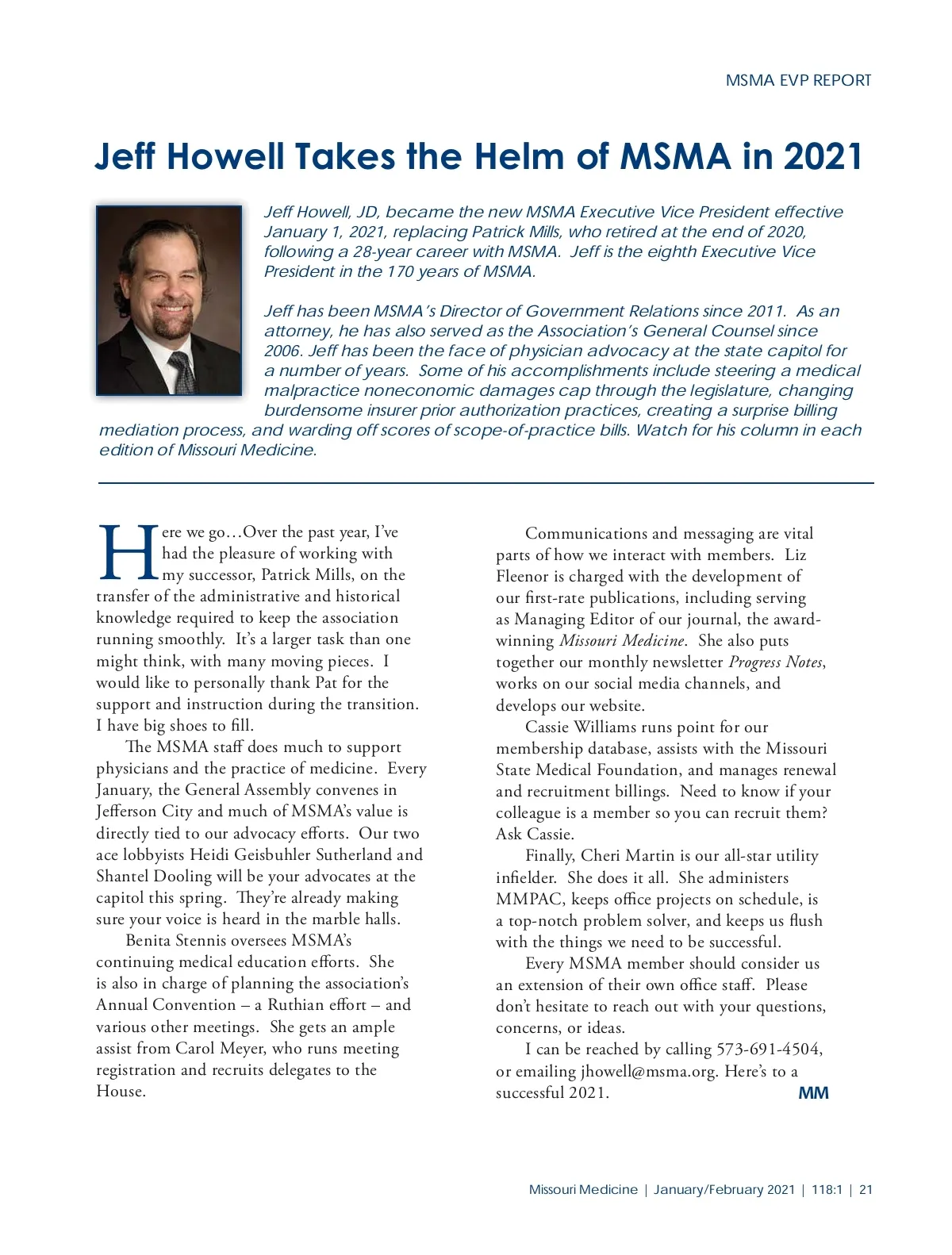 MSMA EVP REPORT

Jeff Howell Takes the Helm of MSMA in 2021

Jeff Howell, JD, became the new MSMA Executive Vice President effective January 1, 2021, replacing Patrick Mills, who retired at the end of 2020, following a 28-year career with MSMA. Jeff is the eighth Executive Vice President in the 170 years of MSMA.

Jeff has been MSMA's Director of Government Relations since 2011. As an attorney, he has also served as the Association's General Counsel since 2006. Jeff has been the face of physician advocacy at the state capitol for a number of years. Some of his accomplishments include steering a medical malpractice noneconomic damages cap through the legislature, changing burdensome insurer prior authorization practices, creating a surprise billing mediation process, and warding off scores of scope-of-practice bills. Watch for his column in each edition of Missouri Medicine.

Here we go…Over the past year, I've had the pleasure of working with my successor, Patrick Mills, on the transfer of the administrative and historical knowledge required to keep the association running smoothly. It's a larger task than one might think, with many moving pieces. I would like to personally thank Pat for the support and instruction during the transition. I have big shoes to fill.

The MSMA staff does much to support physicians and the practice of medicine. Every January, the General Assembly convenes in Jefferson City and much of MSMA's value is directly tied to our advocacy efforts. Our two ace lobbyists Heidi Geisbuhler Sutherland and Shantel Dooling will be your advocates at the capitol this spring. They're already making sure your voice is heard in the marble halls.

Benita Stennis oversees MSMA's continuing medical education efforts. She is also in charge of planning the association's Annual Convention – a Ruthian effort – and various other meetings. She gets an ample assist from Carol Meyer, who runs meeting registration and recruits delegates to the House.

Communications and messaging are vital parts of how we interact with members. Liz Fleenor is charged with the development of our first-rate publications, including serving as Managing Editor of our journal, the award-winning Missouri Medicine. She also puts together our monthly newsletter Progress Notes, works on our social media channels, and develops our website.

Cassie Williams runs point for our membership database, assists with the Missouri State Medical Foundation, and manages renewal and recruitment billings. Need to know if your colleague is a member so you can recruit them? Ask Cassie.

Finally, Cheri Martin is our all-star utility infielder. She does it all. She administers MMPAC, keeps office projects on schedule, is a top-notch problem solver, and keeps us flush with the things we need to be successful.

Every MSMA member should consider us an extension of their own office staff. Please don't hesitate to reach out with your questions, concerns, or ideas.

I can be reached by calling 573-691-4504, or emailing jhowell@msma.org. Here's to a successful 2021. MM

Missouri Medicine | January/February 2021 | 118:1 | 21